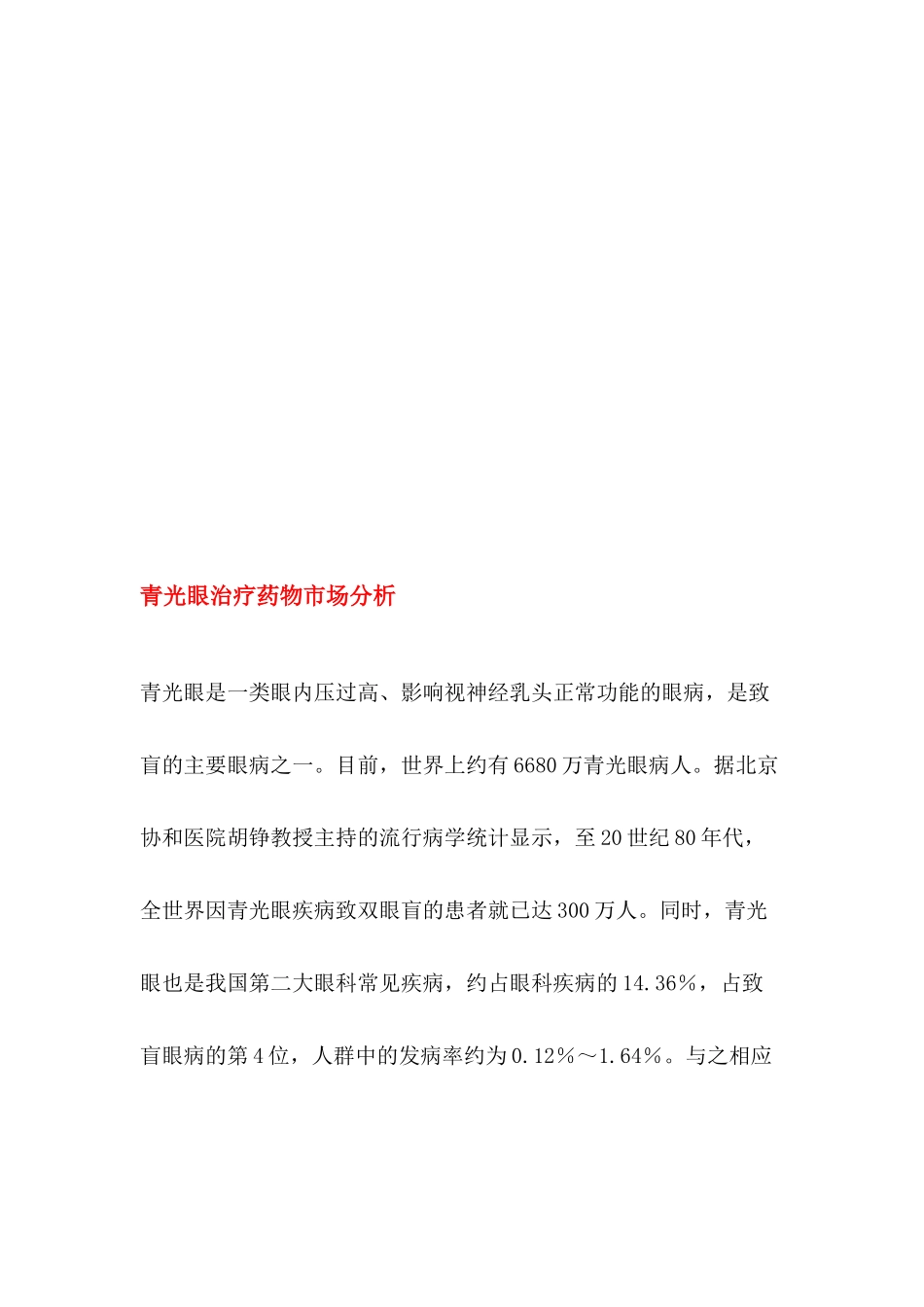 青光眼治疗药物市场分析

青光眼是一类眼内压过高、影响视神经乳头正常功能的眼病，是致盲的主要眼病之一。目前，世界上约有6680万青光眼病人。据北京协和医院胡铮教授主持的流行病学统计显示，至20世纪80年代，全世界因青光眼疾病致双眼盲的患者就已达300万人。同时，青光眼也是我国第二大眼科常见疾病，约占眼科疾病的14.36%，占致盲眼病的第4位，人群中的发病率约为0.12%～1.64%。与之相应